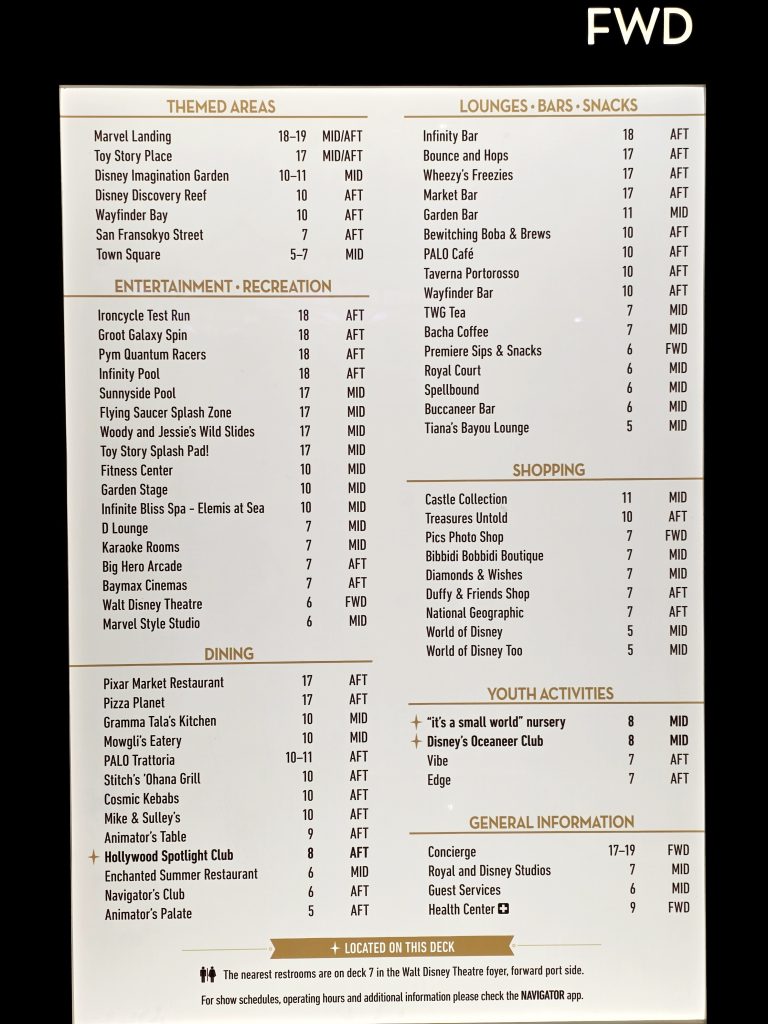 FWD

THEMED AREAS

| | | |
|---|---|---|
| Marvel Landing | 18–19 | MID/AFT |
| Toy Story Place | 17 | MID/AFT |
| Disney Imagination Garden | 10–11 | MID |
| Disney Discovery Reef | 10 | AFT |
| Wayfinder Bay | 10 | AFT |
| San Fransokyo Street | 7 | AFT |
| Town Square | 5–7 | MID |

ENTERTAINMENT • RECREATION

| | | |
|---|---|---|
| Ironcycle Test Run | 18 | AFT |
| Groot Galaxy Spin | 18 | AFT |
| Pym Quantum Racers | 18 | AFT |
| Infinity Pool | 18 | AFT |
| Sunnyside Pool | 17 | MID |
| Flying Saucer Splash Zone | 17 | MID |
| Woody and Jessie's Wild Slides | 17 | MID |
| Toy Story Splash Pad! | 17 | MID |
| Fitness Center | 10 | MID |
| Garden Stage | 10 | MID |
| Infinite Bliss Spa - Elemis at Sea | 10 | MID |
| D Lounge | 7 | MID |
| Karaoke Rooms | 7 | MID |
| Big Hero Arcade | 7 | AFT |
| Baymax Cinemas | 7 | AFT |
| Walt Disney Theatre | 6 | FWD |
| Marvel Style Studio | 6 | MID |

DINING

| | | |
|---|---|---|
| Pixar Market Restaurant | 17 | AFT |
| Pizza Planet | 17 | AFT |
| Gramma Tala's Kitchen | 10 | MID |
| Mowgli's Eatery | 10 | MID |
| PALO Trattoria | 10–11 | AFT |
| Stitch's 'Ohana Grill | 10 | AFT |
| Cosmic Kebabs | 10 | AFT |
| Mike & Sulley's | 10 | AFT |
| Animator's Table | 9 | AFT |
| Hollywood Spotlight Club | 8 | AFT |
| Enchanted Summer Restaurant | 6 | MID |
| Navigator's Club | 6 | AFT |
| Animator's Palate | 5 | AFT |

LOUNGES • BARS • SNACKS

| | | |
|---|---|---|
| Infinity Bar | 18 | AFT |
| Bounce and Hops | 17 | AFT |
| Wheezy's Freezies | 17 | AFT |
| Market Bar | 17 | AFT |
| Garden Bar | 11 | MID |
| Bewitching Boba & Brews | 10 | AFT |
| PALO Café | 10 | AFT |
| Taverna Portorosso | 10 | AFT |
| Wayfinder Bar | 10 | AFT |
| TWG Tea | 7 | MID |
| Bacha Coffee | 7 | MID |
| Premiere Sips & Snacks | 6 | FWD |
| Royal Court | 6 | MID |
| Spellbound | 6 | MID |
| Buccaneer Bar | 6 | MID |
| Tiana's Bayou Lounge | 5 | MID |

SHOPPING

| | | |
|---|---|---|
| Castle Collection | 11 | MID |
| Treasures Untold | 10 | AFT |
| Pics Photo Shop | 7 | FWD |
| Bibbidi Bobbidi Boutique | 7 | MID |
| Diamonds & Wishes | 7 | MID |
| Duffy & Friends Shop | 7 | AFT |
| National Geographic | 7 | AFT |
| World of Disney | 5 | MID |
| World of Disney Too | 5 | MID |

YOUTH ACTIVITIES

| | | |
|---|---|---|
| "it's a small world" nursery | 8 | MID |
| Disney's Oceaneer Club | 8 | MID |
| Vibe | 7 | AFT |
| Edge | 7 | AFT |

GENERAL INFORMATION

| | | |
|---|---|---|
| Concierge | 17–19 | FWD |
| Royal and Disney Studios | 7 | MID |
| Guest Services | 6 | MID |
| Health Center | 9 | FWD |

LOCATED ON THIS DECK

The nearest restrooms are on deck 7 in the Walt Disney Theatre foyer, forward port side.

For show schedules, operating hours and additional information please check the NAVIGATOR app.